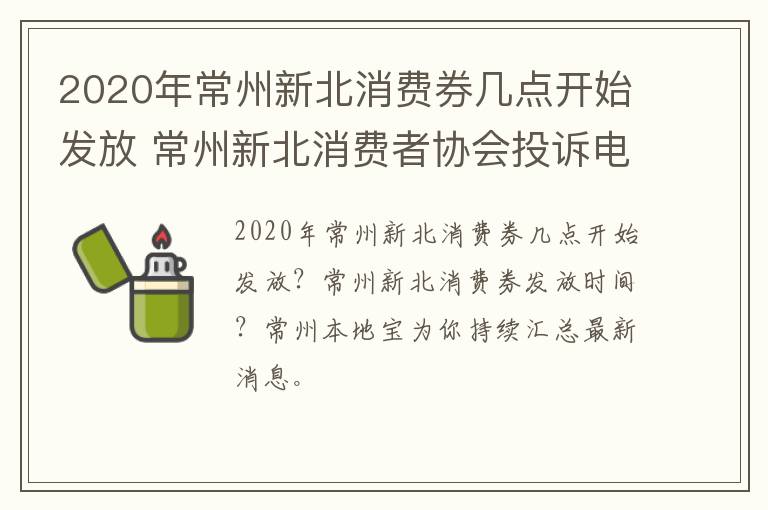 2020年常州新北消费券几点开始发放 常州新北消费者协会投诉电

2020年常州新北消费券几点开始发放？常州新北消费券发放时间？常州本地宝为你持续汇总最新消息。